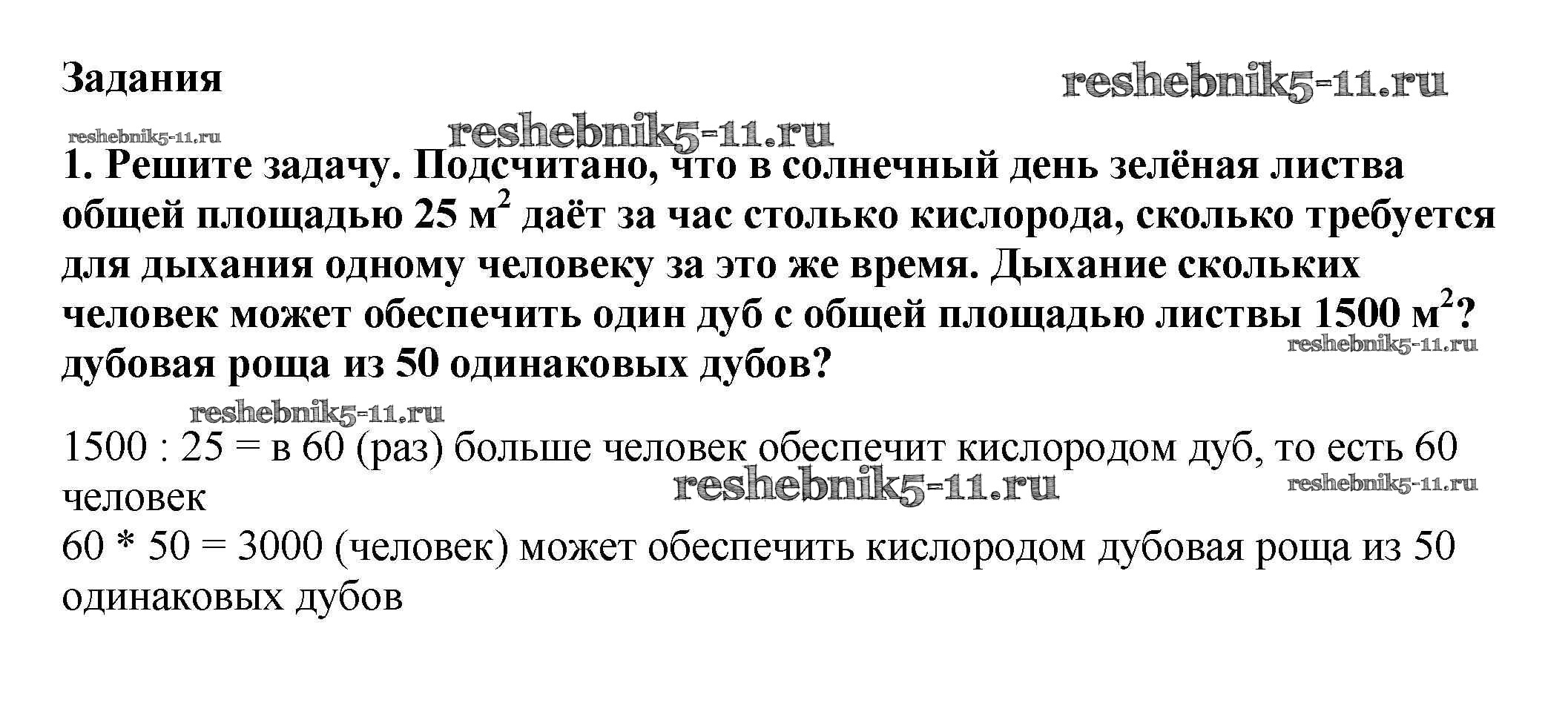 Задания

1. Решите задачу. Подсчитано, что в солнечный день зелёная листва общей площадью 25 $м^2$ даёт за час столько кислорода, сколько требуется для дыхания одному человеку за это же время. Дыхание скольких человек может обеспечить один дуб с общей площадью листвы 1500 $м^2$? дубовая роща из 50 одинаковых дубов?

1500 : 25 = в 60 (раз) больше человек обеспечит кислородом дуб, то есть 60 человек

60 * 50 = 3000 (человек) может обеспечить кислородом дубовая роща из 50 одинаковых дубов

reshebnik5-11.ru